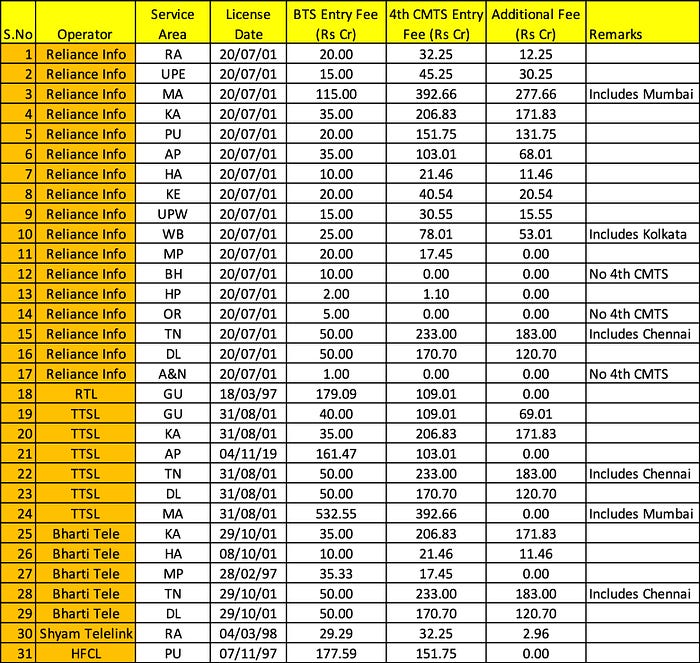 | S.No | Operator | Service Area | License Date | BTS Entry Fee (Rs Cr) | 4th CMTS Entry Fee (Rs Cr) | Additional Fee (Rs Cr) | Remarks |
|---|---|---|---|---|---|---|---|
| 1 | Reliance Info | RA | 20/07/01 | 20.00 | 32.25 | 12.25 | |
| 2 | Reliance Info | UPE | 20/07/01 | 15.00 | 45.25 | 30.25 | |
| 3 | Reliance Info | MA | 20/07/01 | 115.00 | 392.66 | 277.66 | Includes Mumbai |
| 4 | Reliance Info | KA | 20/07/01 | 35.00 | 206.83 | 171.83 | |
| 5 | Reliance Info | PU | 20/07/01 | 20.00 | 151.75 | 131.75 | |
| 6 | Reliance Info | AP | 20/07/01 | 35.00 | 103.01 | 68.01 | |
| 7 | Reliance Info | HA | 20/07/01 | 10.00 | 21.46 | 11.46 | |
| 8 | Reliance Info | KE | 20/07/01 | 20.00 | 40.54 | 20.54 | |
| 9 | Reliance Info | UPW | 20/07/01 | 15.00 | 30.55 | 15.55 | |
| 10 | Reliance Info | WB | 20/07/01 | 25.00 | 78.01 | 53.01 | Includes Kolkata |
| 11 | Reliance Info | MP | 20/07/01 | 20.00 | 17.45 | 0.00 | |
| 12 | Reliance Info | BH | 20/07/01 | 10.00 | 0.00 | 0.00 | No 4th CMTS |
| 13 | Reliance Info | HP | 20/07/01 | 2.00 | 1.10 | 0.00 | |
| 14 | Reliance Info | OR | 20/07/01 | 5.00 | 0.00 | 0.00 | No 4th CMTS |
| 15 | Reliance Info | TN | 20/07/01 | 50.00 | 233.00 | 183.00 | Includes Chennai |
| 16 | Reliance Info | DL | 20/07/01 | 50.00 | 170.70 | 120.70 | |
| 17 | Reliance Info | A&N | 20/07/01 | 1.00 | 0.00 | 0.00 | No 4th CMTS |
| 18 | RTL | GU | 18/03/97 | 179.09 | 109.01 | 0.00 | |
| 19 | TTSL | GU | 31/08/01 | 40.00 | 109.01 | 69.01 | |
| 20 | TTSL | KA | 31/08/01 | 35.00 | 206.83 | 171.83 | |
| 21 | TTSL | AP | 04/11/19 | 161.47 | 103.01 | 0.00 | |
| 22 | TTSL | TN | 31/08/01 | 50.00 | 233.00 | 183.00 | Includes Chennai |
| 23 | TTSL | DL | 31/08/01 | 50.00 | 170.70 | 120.70 | |
| 24 | TTSL | MA | 31/08/01 | 532.55 | 392.66 | 0.00 | Includes Mumbai |
| 25 | Bharti Tele | KA | 29/10/01 | 35.00 | 206.83 | 171.83 | |
| 26 | Bharti Tele | HA | 08/10/01 | 10.00 | 21.46 | 11.46 | |
| 27 | Bharti Tele | MP | 28/02/97 | 35.33 | 17.45 | 0.00 | |
| 28 | Bharti Tele | TN | 29/10/01 | 50.00 | 233.00 | 183.00 | Includes Chennai |
| 29 | Bharti Tele | DL | 29/10/01 | 50.00 | 170.70 | 120.70 | |
| 30 | Shyam Telelink | RA | 04/03/98 | 29.29 | 32.25 | 2.96 | |
| 31 | HFCL | PU | 07/11/97 | 177.59 | 151.75 | 0.00 | |